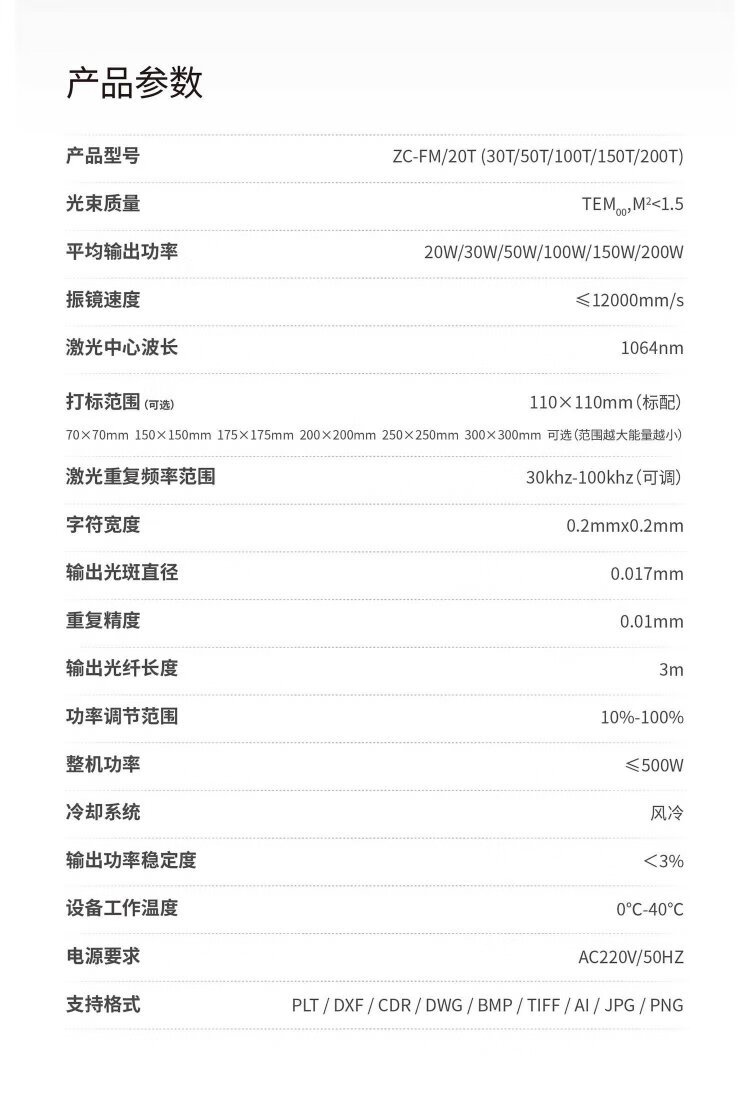 产品参数

产品型号 ZC-FM/20T (30T/50T/100T/150T/200T)

光束质量 $TEM_{00}$,$M^2<1.5$

平均输出功率 20W/30W/50W/100W/150W/200W

振镜速度 ≤12000mm/s

激光中心波长 1064nm

打标范围(可选) 110×110mm(标配)

70×70mm 150×150mm 175×175mm 200×200mm 250×250mm 300×300mm 可选(范围越大能量越小)

激光重复频率范围 30khz-100khz(可调)

字符宽度 0.2mmx0.2mm

输出光斑直径 0.017mm

重复精度 0.01mm

输出光纤长度 3m

功率调节范围 10%-100%

整机功率 ≤500W

冷却系统 风冷

输出功率稳定度 <3%

设备工作温度 0°C-40°C

电源要求 AC220V/50HZ

支持格式 PLT / DXF / CDR / DWG / BMP / TIFF / AI / JPG / PNG